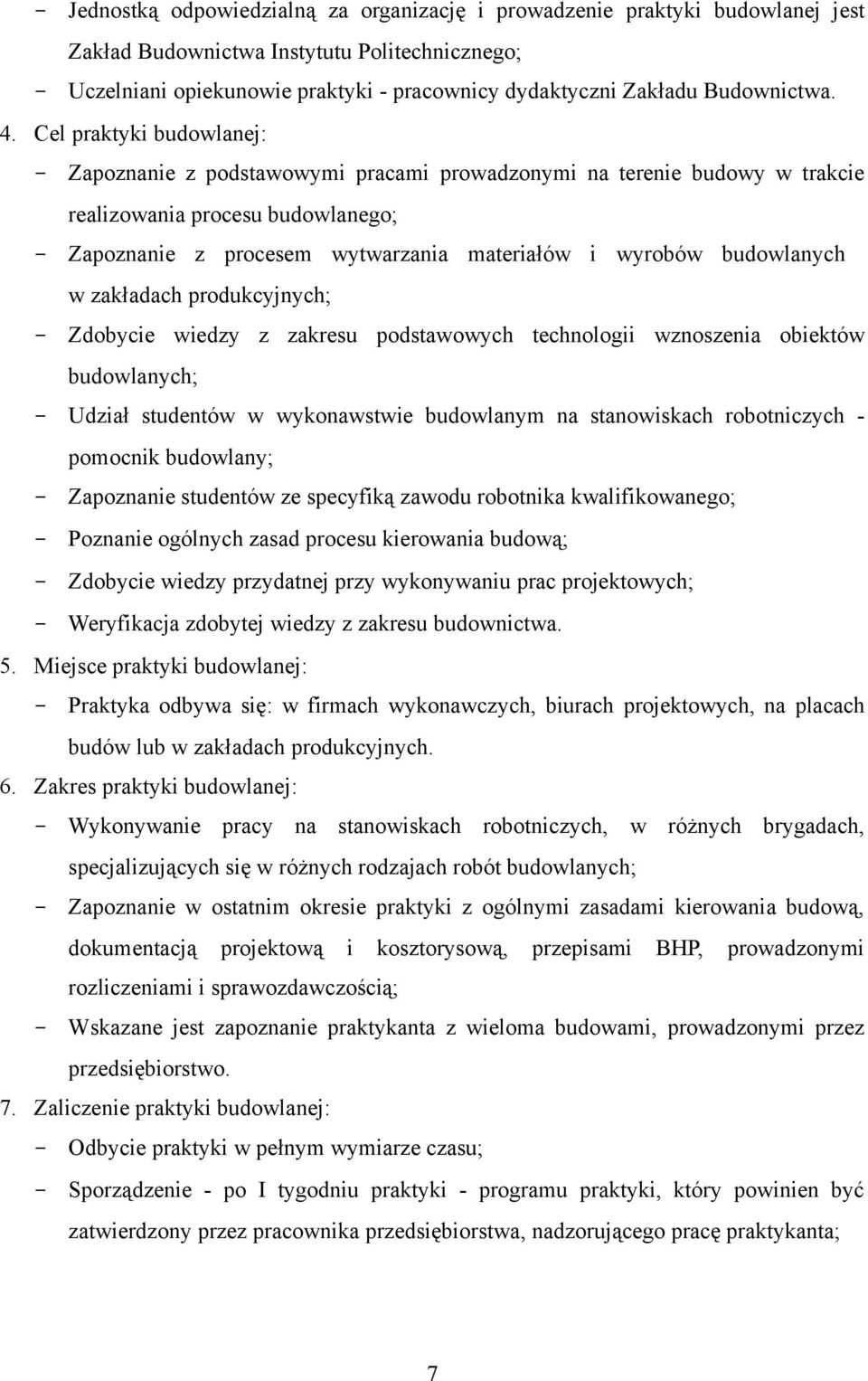 - Jednostką odpowiedzialną za organizację i prowadzenie praktyki budowlanej jest Zakład Budownictwa Instytutu Politechnicznego;
- Uczelniani opiekunowie praktyki - pracownicy dydaktyczni Zakładu Budownictwa.
4. Cel praktyki budowlanej:
- Zapoznanie z podstawowymi pracami prowadzonymi na terenie budowy w trakcie realizowania procesu budowlanego;
- Zapoznanie z procesem wytwarzania materiałów i wyrobów budowlanych w zakładach produkcyjnych;
- Zdobycie wiedzy z zakresu podstawowych technologii wznoszenia obiektów budowlanych;
- Udział studentów w wykonawstwie budowlanym na stanowiskach robotniczych - pomocnik budowlany;
- Zapoznanie studentów ze specyfiką zawodu robotnika kwalifikowanego;
- Poznanie ogólnych zasad procesu kierowania budową;
- Zdobycie wiedzy przydatnej przy wykonywaniu prac projektowych;
- Weryfikacja zdobytej wiedzy z zakresu budownictwa.
5. Miejsce praktyki budowlanej:
- Praktyka odbywa się: w firmach wykonawczych, biurach projektowych, na placach budów lub w zakładach produkcyjnych.
6. Zakres praktyki budowlanej:
- Wykonywanie pracy na stanowiskach robotniczych, w różnych brygadach, specjalizujących się w różnych rodzajach robót budowlanych;
- Zapoznanie w ostatnim okresie praktyki z ogólnymi zasadami kierowania budową, dokumentacją projektową i kosztorysową, przepisami BHP, prowadzonymi rozliczeniami i sprawozdawczością;
- Wskazane jest zapoznanie praktykanta z wieloma budowami, prowadzonymi przez przedsiębiorstwo.
7. Zaliczenie praktyki budowlanej:
- Odbycie praktyki w pełnym wymiarze czasu;
- Sporządzenie - po I tygodniu praktyki - programu praktyki, który powinien być zatwierdzony przez pracownika przedsiębiorstwa, nadzorującego pracę praktykanta;

7